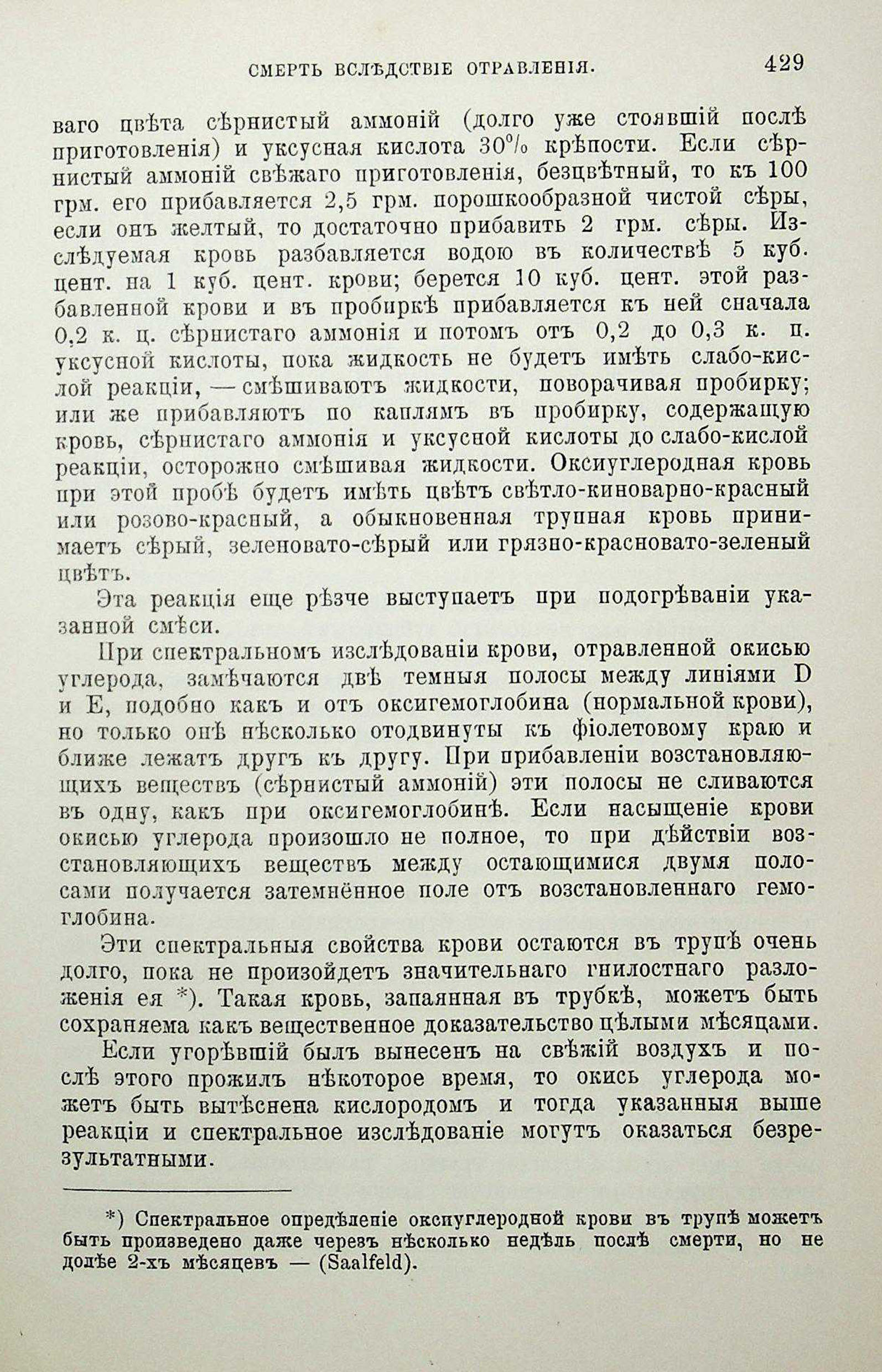 СМЕРТЬ ВСЛѢДСТВІЕ ОТРАВЛЕНІЯ. 429

ваго цвѣта сѣрнистый аммоній (долго уже стоявшій послѣ приготовленія) и уксусная кислота 30% крѣпости. Если сѣрнистый аммоній свѣжаго приготовленія, безцвѣтный, то къ 100 грм. его прибавляется 2,5 грм. порошкообразной чистой сѣры, если онъ желтый, то достаточно прибавить 2 грм. сѣры. Изслѣдуемая кровь разбавляется водою въ количествѣ 5 куб. цент. на 1 куб. цент. крови; берется 10 куб. цент. этой разбавленной крови и въ пробиркѣ прибавляется къ ней сначала 0,2 к. ц. сѣрнистаго аммонія и потомъ отъ 0,2 до 0,3 к. п. уксусной кислоты, пока жидкость не будетъ имѣть слабо-кислой реакціи, — смѣшиваютъ жидкости, поворачивая пробирку; или же прибавляютъ по каплямъ въ пробирку, содержащую кровь, сѣрнистаго аммонія и уксусной кислоты до слабо-кислой реакціи, осторожно смѣшивая жидкости. Оксиуглеродная кровь при этой пробѣ будетъ имѣть цвѣтъ свѣтло-киноварно-красный или розово-красный, а обыкновенная трупная кровь принимаетъ сѣрый, зеленовато-сѣрый или грязно-красновато-зеленый цвѣтъ.

Эта реакція еще рѣзче выступаетъ при подогрѣваніи указанной смѣси.

При спектральномъ изслѣдованіи крови, отравленной окисью углерода, замѣчаются двѣ темныя полосы между линіями D и E, подобно какъ и отъ оксигемоглобина (нормальной крови), но только онѣ нѣсколько отодвинуты къ фіолетовому краю и ближе лежатъ другъ къ другу. При прибавленіи возстановляющихъ веществъ (сѣрнистый аммоній) эти полосы не сливаются въ одну, какъ при оксигемоглобинѣ. Если насыщеніе крови окисью углерода произошло не полное, то при дѣйствіи возстановляющихъ веществъ между остающимися двумя полосами получается затемнённое поле отъ возстановленнаго гемоглобина.

Эти спектральныя свойства крови остаются въ трупѣ очень долго, пока не произойдетъ значительнаго гнилостнаго разложенія ея *). Такая кровь, запаянная въ трубкѣ, можетъ быть сохраняема какъ вещественное доказательство цѣлыми мѣсяцами.

Если угорѣвшій былъ вынесенъ на свѣжій воздухъ и послѣ этого прожилъ нѣкоторое время, то окись углерода можетъ быть вытѣснена кислородомъ и тогда указанныя выше реакціи и спектральное изслѣдованіе могутъ оказаться безрезультатными.

*) Спектральное опредѣленіе оксиуглеродной крови въ трупѣ можетъ быть произведено даже черезъ нѣсколько недѣль послѣ смерти, но не долѣе 2-хъ мѣсяцевъ — (Saalfeld).